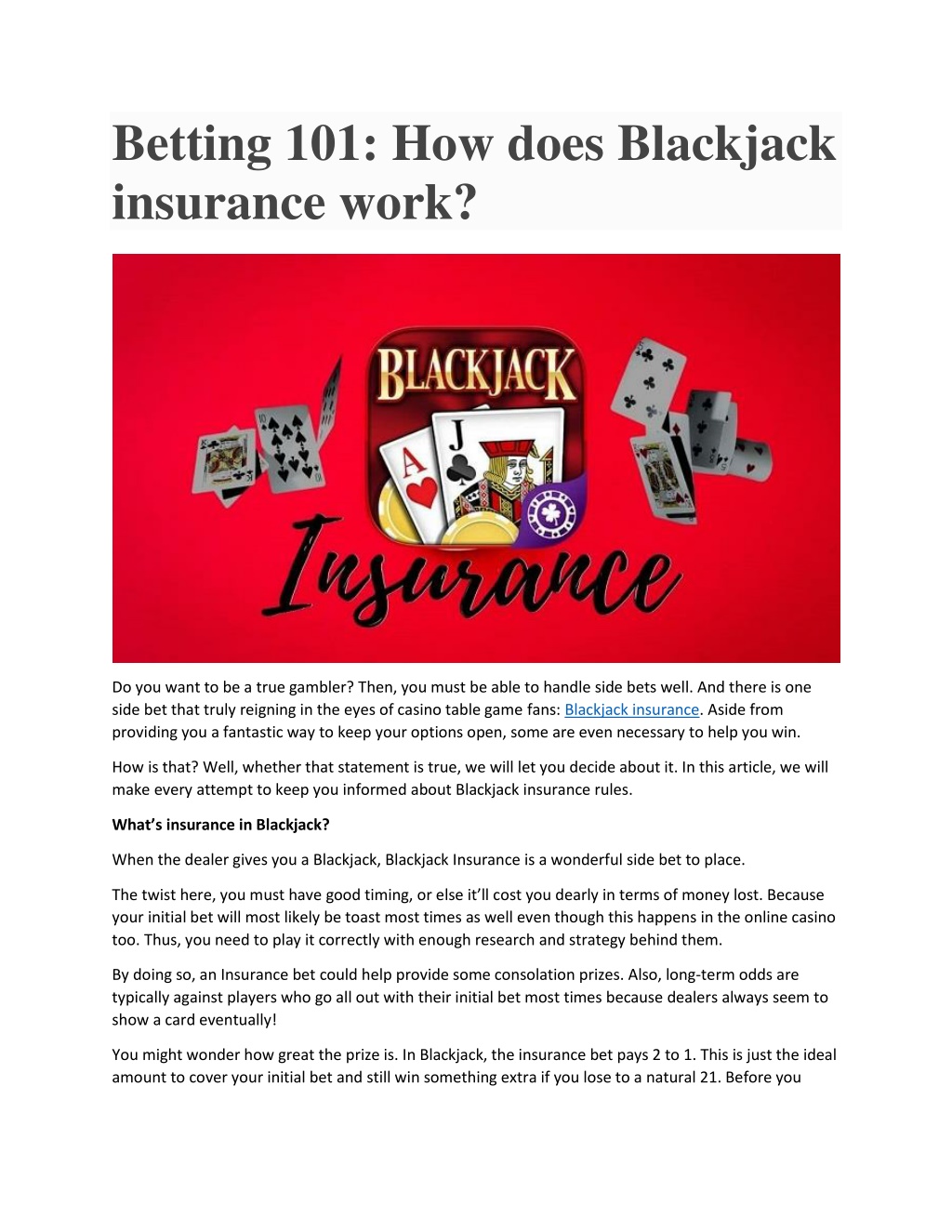 Betting 101: How does Blackjack insurance work?

BLACKJACK

A

J

Insurance

Do you want to be a true gambler? Then, you must be able to handle side bets well. And there is one side bet that truly reigning in the eyes of casino table game fans: Blackjack insurance. Aside from providing you a fantastic way to keep your options open, some are even necessary to help you win.

How is that? Well, whether that statement is true, we will let you decide about it. In this article, we will make every attempt to keep you informed about Blackjack insurance rules.

What's insurance in Blackjack?

When the dealer gives you a Blackjack, Blackjack Insurance is a wonderful side bet to place.

The twist here, you must have good timing, or else it'll cost you dearly in terms of money lost. Because your initial bet will most likely be toast most times as well even though this happens in the online casino too. Thus, you need to play it correctly with enough research and strategy behind them.

By doing so, an Insurance bet could help provide some consolation prizes. Also, long-term odds are typically against players who go all out with their initial bet most times because dealers always seem to show a card eventually!

You might wonder how great the prize is. In Blackjack, the insurance bet pays 2 to 1. This is just the ideal amount to cover your initial bet and still win something extra if you lose to a natural 21. Before you